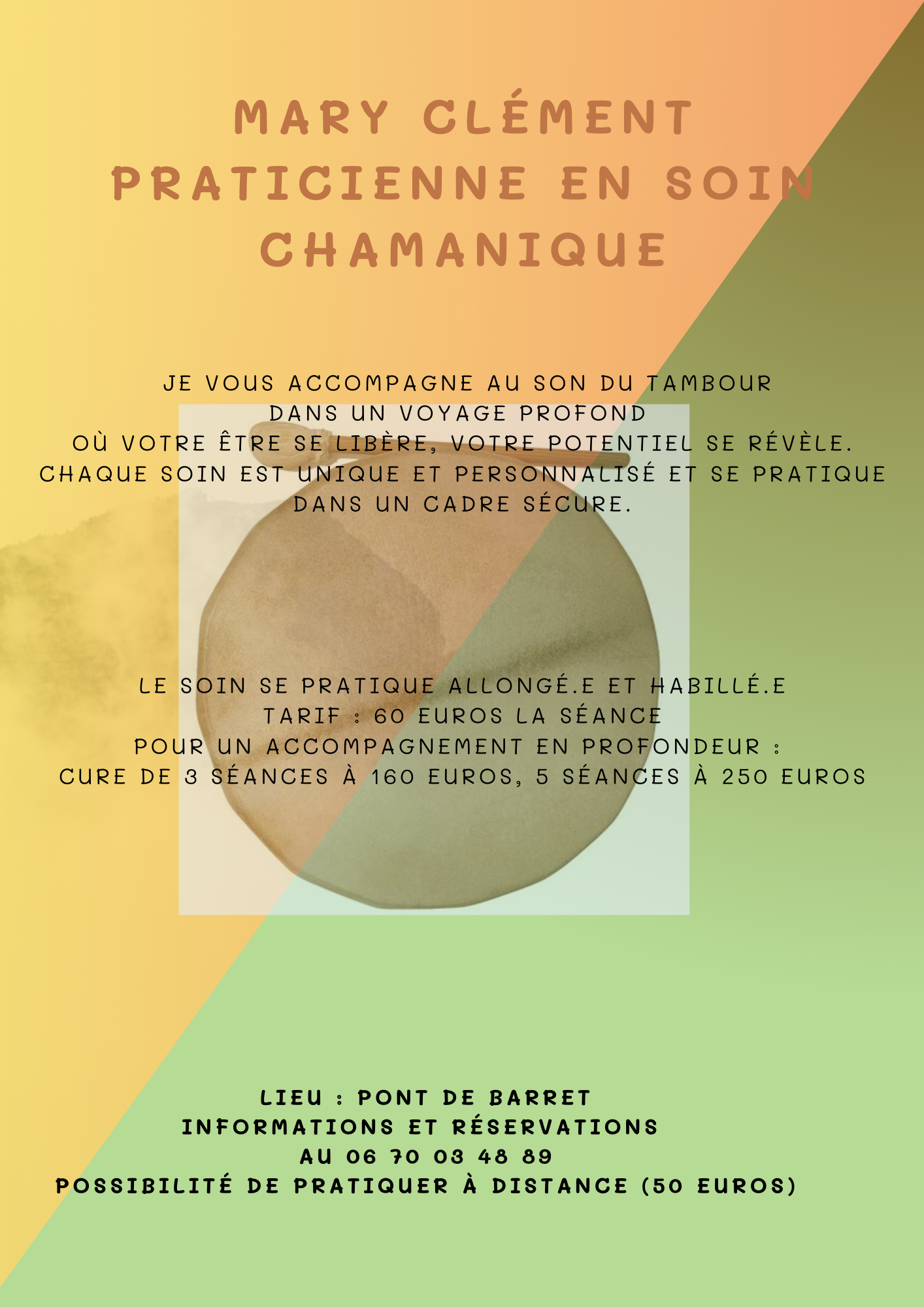 MARY CLÉMENT
PRATICIENNE EN SOIN CHAMANIQUE

JE VOUS ACCOMPAGNE AU SON DU TAMBOUR
DANS UN VOYAGE PROFOND
OÙ VOTRE ÊTRE SE LIBÈRE, VOTRE POTENTIEL SE RÉVÈLE.
CHAQUE SOIN EST UNIQUE ET PERSONNALISÉ ET SE PRATIQUE DANS UN CADRE SÉCURE.

LE SOIN SE PRATIQUE ALLONGÉ.E ET HABILLÉ.E
TARIF : 60 EUROS LA SÉANCE
POUR UN ACCOMPAGNEMENT EN PROFONDEUR :
CURE DE 3 SÉANCES À 160 EUROS, 5 SÉANCES À 250 EUROS

LIEU : PONT DE BARRET
INFORMATIONS ET RÉSERVATIONS
AU 06 70 03 48 89
POSSIBILITÉ DE PRATIQUER À DISTANCE (50 EUROS)